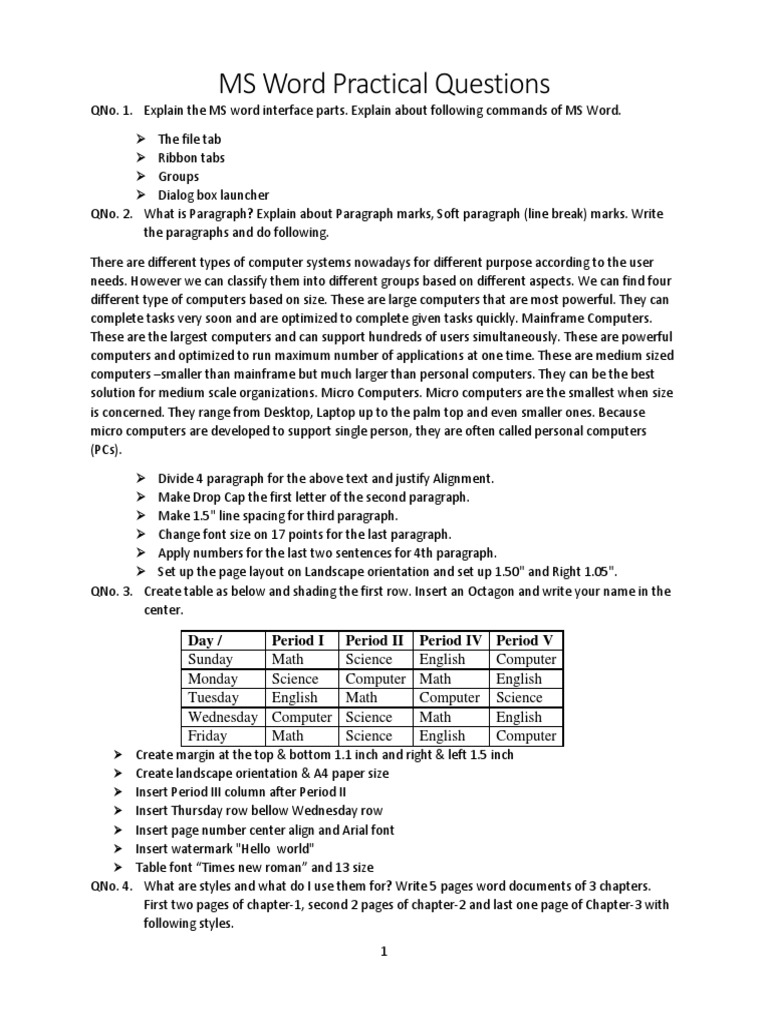 MS Word Practical Questions

QNo. 1. Explain the MS word interface parts. Explain about following commands of MS Word.

➢ The file tab
➢ Ribbon tabs
➢ Groups
➢ Dialog box launcher

QNo. 2. What is Paragraph? Explain about Paragraph marks, Soft paragraph (line break) marks. Write the paragraphs and do following.

There are different types of computer systems nowadays for different purpose according to the user needs. However we can classify them into different groups based on different aspects. We can find four different type of computers based on size. These are large computers that are most powerful. They can complete tasks very soon and are optimized to complete given tasks quickly. Mainframe Computers. These are the largest computers and can support hundreds of users simultaneously. These are powerful computers and optimized to run maximum number of applications at one time. These are medium sized computers –smaller than mainframe but much larger than personal computers. They can be the best solution for medium scale organizations. Micro Computers. Micro computers are the smallest when size is concerned. They range from Desktop, Laptop up to the palm top and even smaller ones. Because micro computers are developed to support single person, they are often called personal computers (PCs).

➢ Divide 4 paragraph for the above text and justify Alignment.
➢ Make Drop Cap the first letter of the second paragraph.
➢ Make 1.5" line spacing for third paragraph.
➢ Change font size on 17 points for the last paragraph.
➢ Apply numbers for the last two sentences for 4th paragraph.
➢ Set up the page layout on Landscape orientation and set up 1.50" and Right 1.05".

QNo. 3. Create table as below and shading the first row. Insert an Octagon and write your name in the center.

| Day / | Period I | Period II | Period IV | Period V |
|---|---|---|---|---|
| Sunday | Math | Science | English | Computer |
| Monday | Science | Computer | Math | English |
| Tuesday | English | Math | Computer | Science |
| Wednesday | Computer | Science | Math | English |
| Friday | Math | Science | English | Computer |

➢ Create margin at the top & bottom 1.1 inch and right & left 1.5 inch
➢ Create landscape orientation & A4 paper size
➢ Insert Period III column after Period II
➢ Insert Thursday row bellow Wednesday row
➢ Insert page number center align and Arial font
➢ Insert watermark "Hello world"
➢ Table font “Times new roman” and 13 size

QNo. 4. What are styles and what do I use them for? Write 5 pages word documents of 3 chapters. First two pages of chapter-1, second 2 pages of chapter-2 and last one page of Chapter-3 with following styles.

1